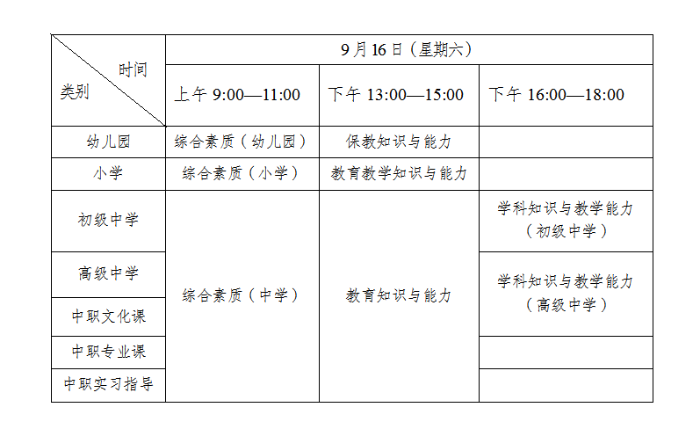 | 时间 类别 | 9月16日（星期六） | | |
|---|---|---|---|
| | 上午9:00—11:00 | 下午13:00—15:00 | 下午16:00—18:00 |
| 幼儿园 | 综合素质（幼儿园） | 保教知识与能力 | |
| 小学 | 综合素质（小学） | 教育教学知识与能力 | |
| 初级中学 | 综合素质（中学） | 教育知识与能力 | 学科知识与教学能力（初级中学） |
| 高级中学 | | | 学科知识与教学能力（高级中学） |
| 中职文化课 | | | |
| 中职专业课 | | | |
| 中职实习指导 | | | |